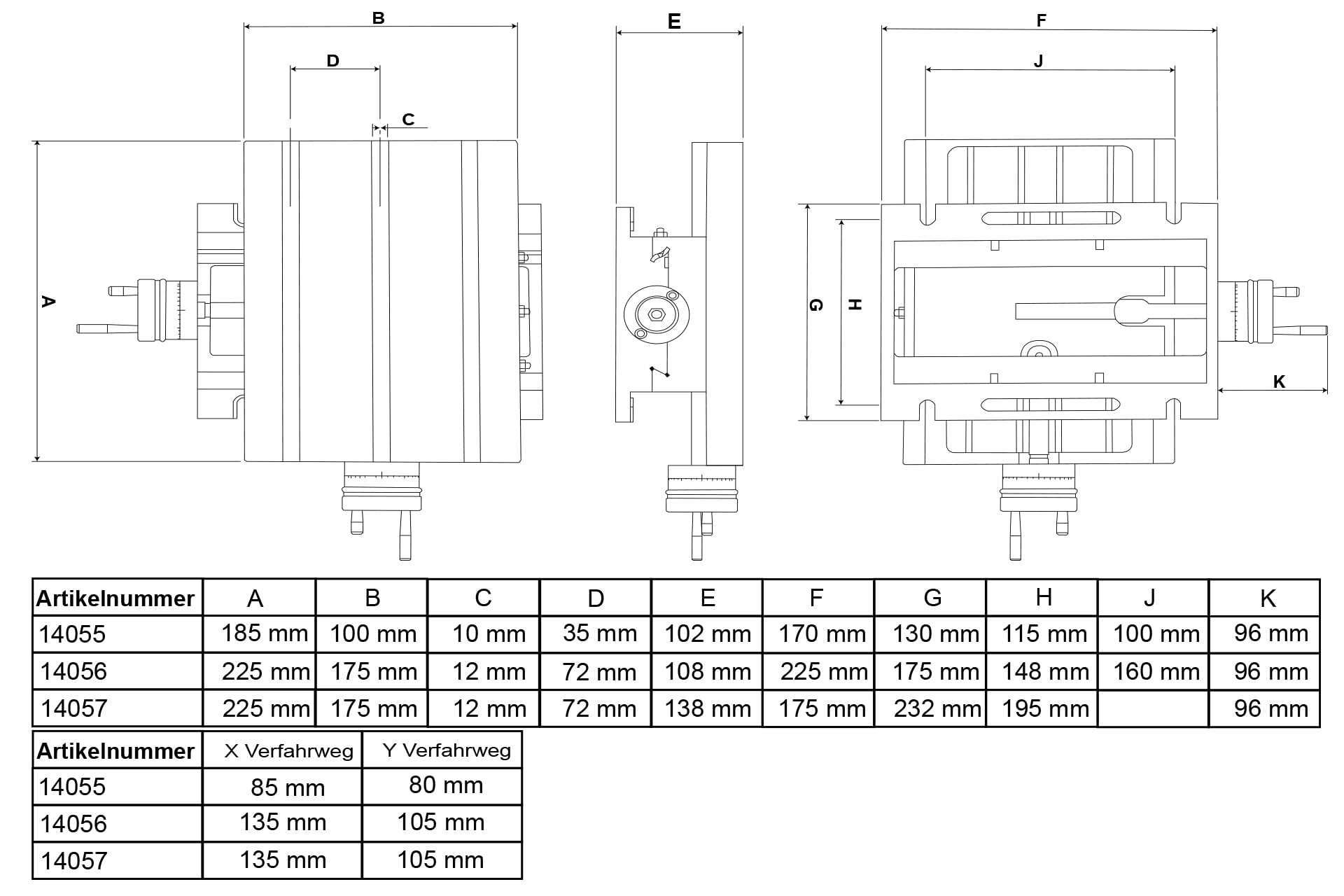 B

D

C

A

E

F

J

G

H

K

| Artikelnummer | A | B | C | D | E | F | G | H | J | K |
|---|---|---|---|---|---|---|---|---|---|---|
| 14055 | 185 mm | 100 mm | 10 mm | 35 mm | 102 mm | 170 mm | 130 mm | 115 mm | 100 mm | 96 mm |
| 14056 | 225 mm | 175 mm | 12 mm | 72 mm | 108 mm | 225 mm | 175 mm | 148 mm | 160 mm | 96 mm |
| 14057 | 225 mm | 175 mm | 12 mm | 72 mm | 138 mm | 175 mm | 232 mm | 195 mm | | 96 mm |

| Artikelnummer | X Verfahrweg | Y Verfahrweg |
|---|---|---|
| 14055 | 85 mm | 80 mm |
| 14056 | 135 mm | 105 mm |
| 14057 | 135 mm | 105 mm |